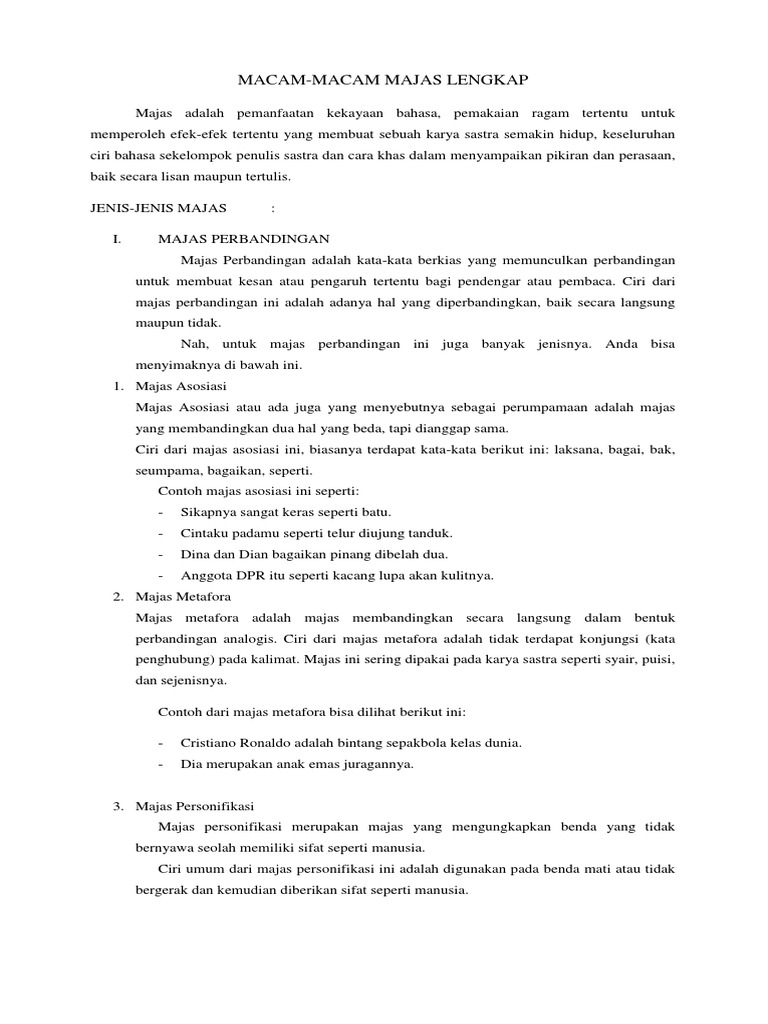 MACAM-MACAM MAJAS LENGKAP

Majas adalah pemanfaatan kekayaan bahasa, pemakaian ragam tertentu untuk memperoleh efek-efek tertentu yang membuat sebuah karya sastra semakin hidup, keseluruhan ciri bahasa sekelompok penulis sastra dan cara khas dalam menyampaikan pikiran dan perasaan, baik secara lisan maupun tertulis.

JENIS-JENIS MAJAS :

I. MAJAS PERBANDINGAN

Majas Perbandingan adalah kata-kata berkias yang memunculkan perbandingan untuk membuat kesan atau pengaruh tertentu bagi pendengar atau pembaca. Ciri dari majas perbandingan ini adalah adanya hal yang diperbandingkan, baik secara langsung maupun tidak.

Nah, untuk majas perbandingan ini juga banyak jenisnya. Anda bisa menyimaknya di bawah ini.

1. Majas Asosiasi

Majas Asosiasi atau ada juga yang menyebutnya sebagai perumpamaan adalah majas yang membandingkan dua hal yang beda, tapi dianggap sama.

Ciri dari majas asosiasi ini, biasanya terdapat kata-kata berikut ini: laksana, bagai, bak, seumpama, bagaikan, seperti.

Contoh majas asosiasi ini seperti:

- Sikapnya sangat keras seperti batu.
- Cintaku padamu seperti telur diujung tanduk.
- Dina dan Dian bagaikan pinang dibelah dua.
- Anggota DPR itu seperti kacang lupa akan kulitnya.

2. Majas Metafora

Majas metafora adalah majas membandingkan secara langsung dalam bentuk perbandingan analogis. Ciri dari majas metafora adalah tidak terdapat konjungsi (kata penghubung) pada kalimat. Majas ini sering dipakai pada karya sastra seperti syair, puisi, dan sejenisnya.

Contoh dari majas metafora bisa dilihat berikut ini:

- Cristiano Ronaldo adalah bintang sepakbola kelas dunia.
- Dia merupakan anak emas juragannya.

3. Majas Personifikasi

Majas personifikasi merupakan majas yang mengungkapkan benda yang tidak bernyawa seolah memiliki sifat seperti manusia.

Ciri umum dari majas personifikasi ini adalah digunakan pada benda mati atau tidak bergerak dan kemudian diberikan sifat seperti manusia.